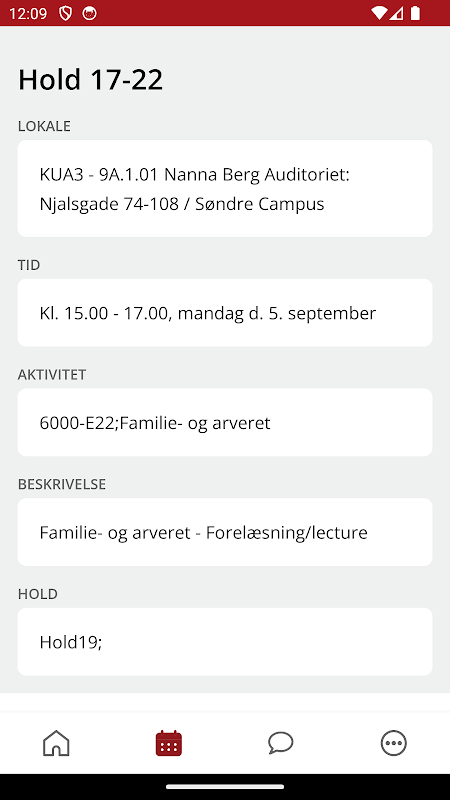 12:09

Hold 17-22

LOKALE

KUA3 - 9A.1.01 Nanna Berg Auditoriet: Njalsgade 74-108 / Søndre Campus

TID

Kl. 15.00 - 17.00, mandag d. 5. september

AKTIVITET

6000-E22;Familie- og arveret

BESKRIVELSE

Familie- og arveret - Forelæsning/lecture

HOLD

Hold19;